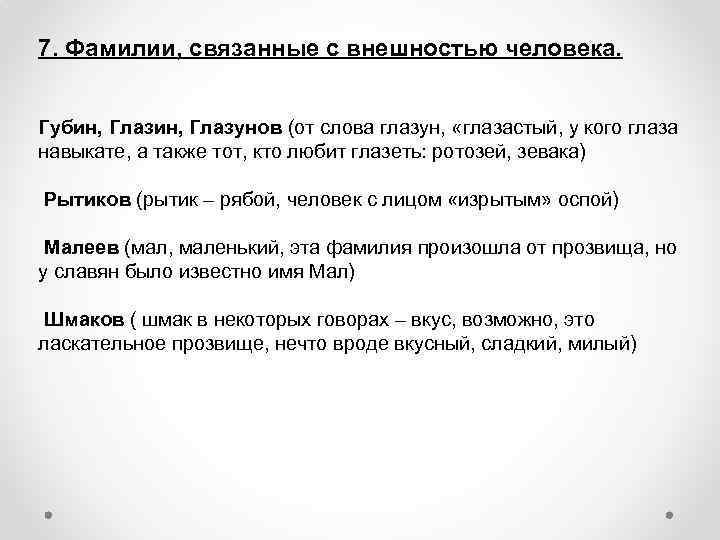 7. Фамилии, связанные с внешностью человека.

Губин, Глазин, Глазунов (от слова глазун, «глазастый, у кого глаза навыкате, а также тот, кто любит глазеть: ротозей, зевака)

Рытиков (рытик – рябой, человек с лицом «изрытым» оспой)

Малеев (мал, маленький, эта фамилия произошла от прозвища, но у славян было известно имя Мал)

Шмаков ( шмак в некоторых говорах – вкус, возможно, это ласкательное прозвище, нечто вроде вкусный, сладкий, милый)